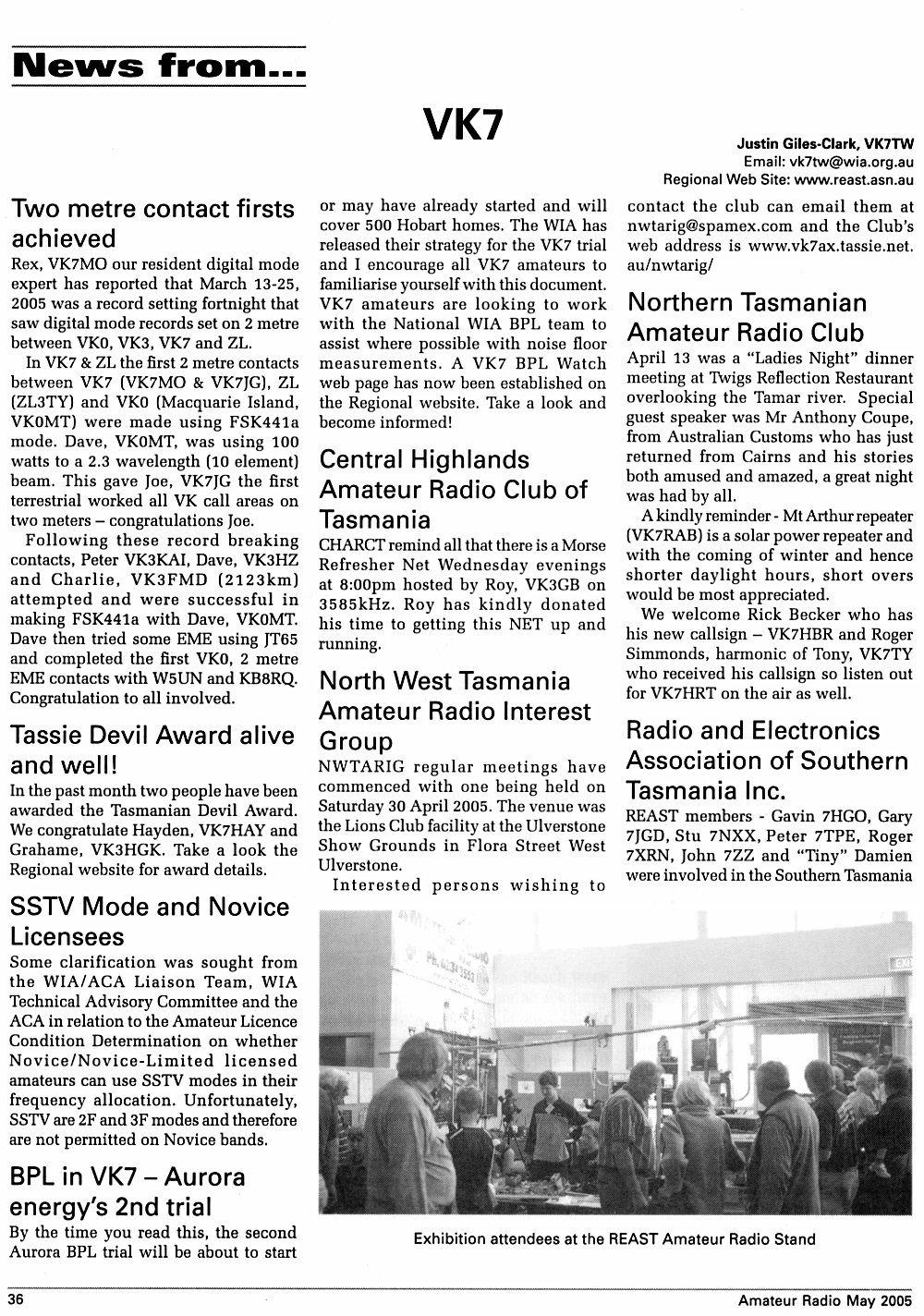 News from...

VK7

Justin Giles-Clark, VK7TW
Email: vk7tw@wia.org.au
Regional Web Site: www.reast.asn.au

Two metre contact firsts achieved

Rex, VK7MO our resident digital mode expert has reported that March 13-25, 2005 was a record setting fortnight that saw digital mode records set on 2 metre between VK0, VK3, VK7 and ZL.

In VK7 & ZL the first 2 metre contacts between VK7 (VK7MO & VK7JG), ZL (ZL3TY) and VK0 (Macquarie Island, VK0MT) were made using FSK441a mode. Dave, VK0MT, was using 100 watts to a 2.3 wavelength (10 element) beam. This gave Joe, VK7JG the first terrestrial worked all VK call areas on two meters – congratulations Joe.

Following these record breaking contacts, Peter VK3KAI, Dave, VK3HZ and Charlie, VK3FMD (2123km) attempted and were successful in making FSK441a with Dave, VK0MT. Dave then tried some EME using JT65 and completed the first VK0, 2 metre EME contacts with W5UN and KB8RQ. Congratulation to all involved.

Tassie Devil Award alive and well!

In the past month two people have been awarded the Tasmanian Devil Award. We congratulate Hayden, VK7HAY and Grahame, VK3HGK. Take a look the Regional website for award details.

SSTV Mode and Novice Licensees

Some clarification was sought from the WIA/ACA Liaison Team, WIA Technical Advisory Committee and the ACA in relation to the Amateur Licence Condition Determination on whether Novice/Novice-Limited licensed amateurs can use SSTV modes in their frequency allocation. Unfortunately, SSTV are 2F and 3F modes and therefore are not permitted on Novice bands.

BPL in VK7 – Aurora energy's 2nd trial

By the time you read this, the second Aurora BPL trial will be about to start or may have already started and will cover 500 Hobart homes. The WIA has released their strategy for the VK7 trial and I encourage all VK7 amateurs to familiarise yourself with this document. VK7 amateurs are looking to work with the National WIA BPL team to assist where possible with noise floor measurements. A VK7 BPL Watch web page has now been established on the Regional website. Take a look and become informed!

Central Highlands Amateur Radio Club of Tasmania

CHARCT remind all that there is a Morse Refresher Net Wednesday evenings at 8:00pm hosted by Roy, VK3GB on 3585kHz. Roy has kindly donated his time to getting this NET up and running.

North West Tasmania Amateur Radio Interest Group

NWTARIG regular meetings have commenced with one being held on Saturday 30 April 2005. The venue was the Lions Club facility at the Ulverstone Show Grounds in Flora Street West Ulverstone.

Interested persons wishing to contact the club can email them at nwtarig@spamex.com and the Club's web address is www.vk7ax.tassie.net.au/nwtarig/

Northern Tasmanian Amateur Radio Club

April 13 was a "Ladies Night" dinner meeting at Twigs Reflection Restaurant overlooking the Tamar river. Special guest speaker was Mr Anthony Coupe, from Australian Customs who has just returned from Cairns and his stories both amused and amazed, a great night was had by all.

A kindly reminder - Mt Arthur repeater (VK7RAB) is a solar power repeater and with the coming of winter and hence shorter daylight hours, short overs would be most appreciated.

We welcome Rick Becker who has his new callsign – VK7HBR and Roger Simmonds, harmonic of Tony, VK7TY who received his callsign so listen out for VK7HRT on the air as well.

Radio and Electronics Association of Southern Tasmania Inc.

REAST members - Gavin 7HGO, Gary 7JGD, Stu 7NXX, Peter 7TPE, Roger 7XRN, John 7ZZ and "Tiny" Damien were involved in the Southern Tasmania

Exhibition attendees at the REAST Amateur Radio Stand

36

Amateur Radio May 2005